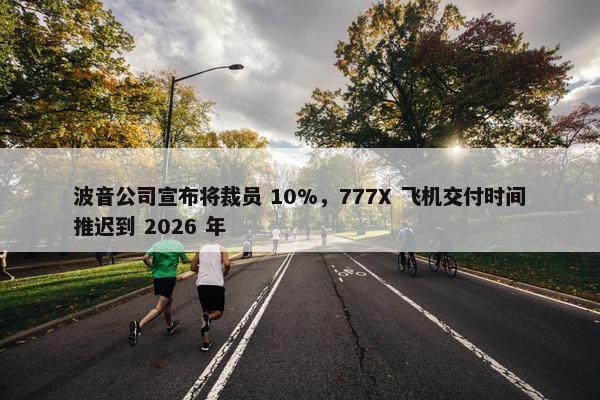 波音公司宣布将裁员 10%，777X 飞机交付时间推迟到 2026 年